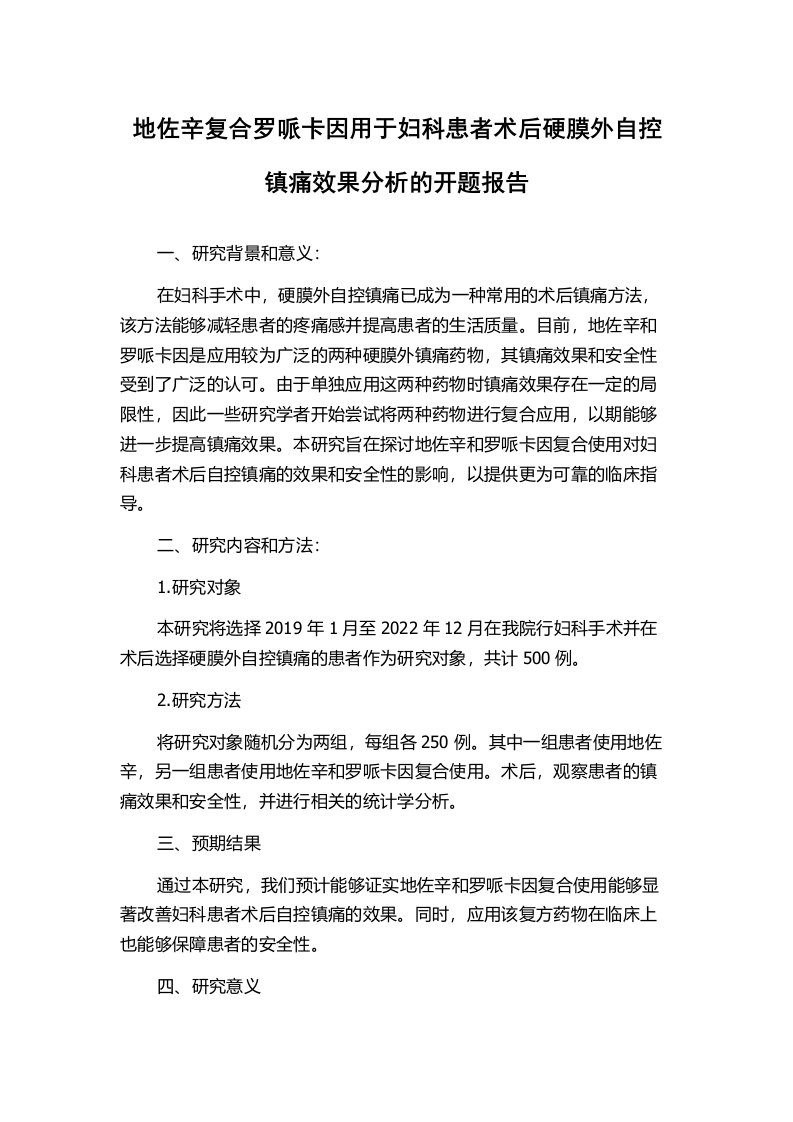 地佐辛复合罗哌卡因用于妇科患者术后硬膜外自控镇痛效果分析的开题报告

一、研究背景和意义：

在妇科手术中，硬膜外自控镇痛已成为一种常用的术后镇痛方法，该方法能够减轻患者的疼痛感并提高患者的生活质量。目前，地佐辛和罗哌卡因是应用较为广泛的两种硬膜外镇痛药物，其镇痛效果和安全性受到了广泛的认可。由于单独应用这两种药物时镇痛效果存在一定的局限性，因此一些研究学者开始尝试将两种药物进行复合应用，以期能够进一步提高镇痛效果。本研究旨在探讨地佐辛和罗哌卡因复合使用对妇科患者术后自控镇痛的效果和安全性的影响，以提供更为可靠的临床指导。

二、研究内容和方法：

1.研究对象

本研究将选择 2019 年 1 月至 2022 年 12 月在我院行妇科手术并在术后选择硬膜外自控镇痛的患者作为研究对象，共计 500 例。

2.研究方法

将研究对象随机分为两组，每组各 250 例。其中一组患者使用地佐辛，另一组患者使用地佐辛和罗哌卡因复合使用。术后，观察患者的镇痛效果和安全性，并进行相关的统计学分析。

三、预期结果

通过本研究，我们预计能够证实地佐辛和罗哌卡因复合使用能够显著改善妇科患者术后自控镇痛的效果。同时，应用该复方药物在临床上也能够保障患者的安全性。

四、研究意义